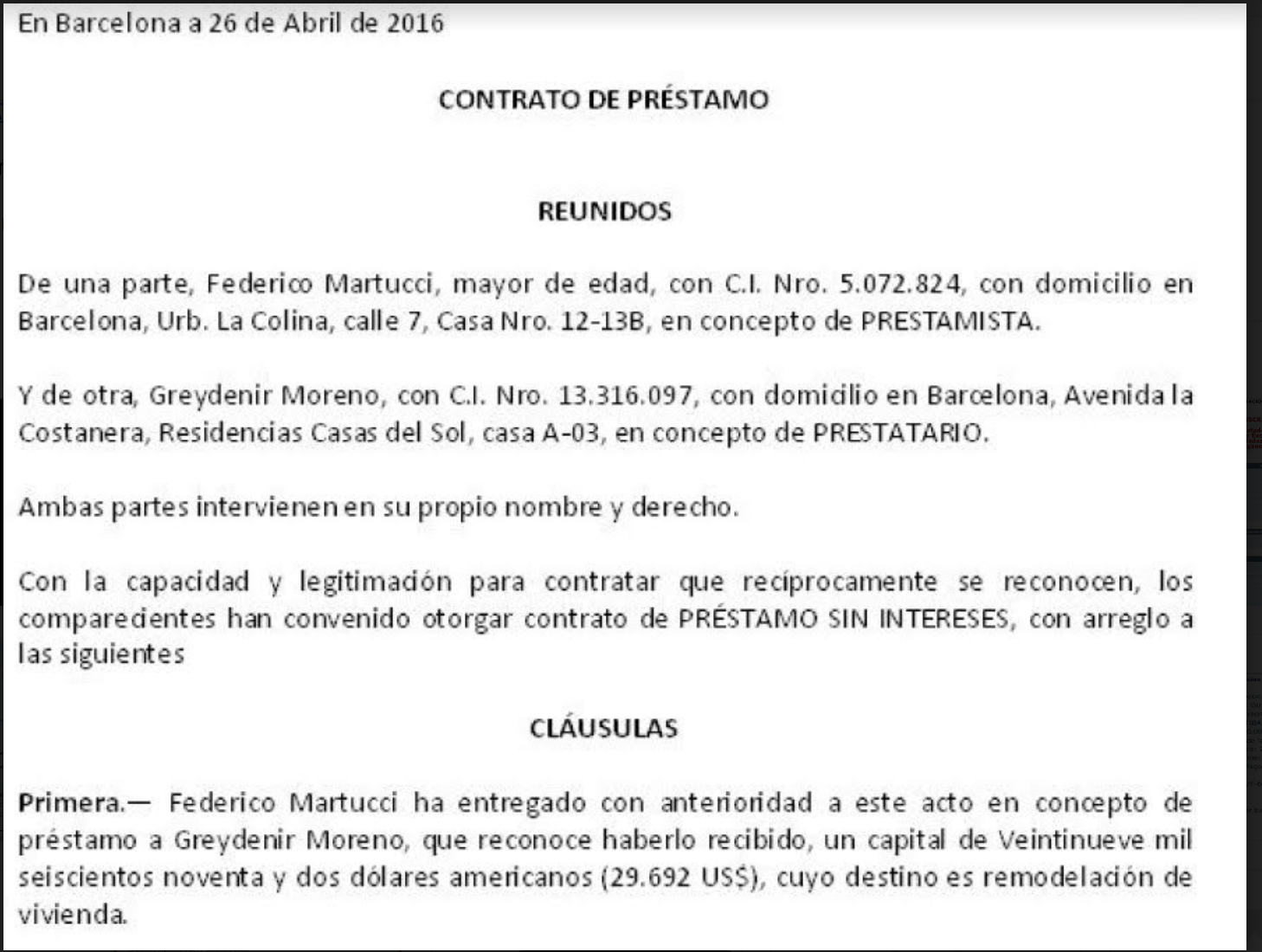 En Barcelona a 26 de Abril de 2016

CONTRATO DE PRÉSTAMO

REUNIDOS

De una parte, Federico Martucci, mayor de edad, con C.I. Nro. 5.072.824, con domicilio en Barcelona, Urb. La Colina, calle 7, Casa Nro. 12-13B, en concepto de PRESTAMISTA.

Y de otra, Greydenir Moreno, con C.I. Nro. 13.316.097, con domicilio en Barcelona, Avenida la Costanera, Residencias Casas del Sol, casa A-03, en concepto de PRESTATARIO.

Ambas partes intervienen en su propio nombre y derecho.

Con la capacidad y legitimación para contratar que recíprocamente se reconocen, los comparecientes han convenido otorgar contrato de PRÉSTAMO SIN INTERESES, con arreglo a las siguientes

CLÁUSULAS

Primera.— Federico Martucci ha entregado con anterioridad a este acto en concepto de préstamo a Greydenir Moreno, que reconoce haberlo recibido, un capital de Veintinueve mil seiscientos noventa y dos dólares americanos (29.692 US$), cuyo destino es remodelación de vivienda.